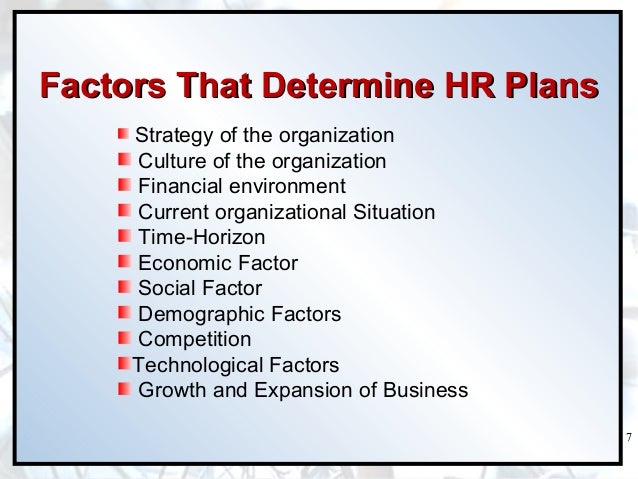 Factors That Determine HR Plans

• Strategy of the organization
• Culture of the organization
• Financial environment
• Current organizational Situation
• Time-Horizon
• Economic Factor
• Social Factor
• Demographic Factors
• Competition
• Technological Factors
• Growth and Expansion of Business

7